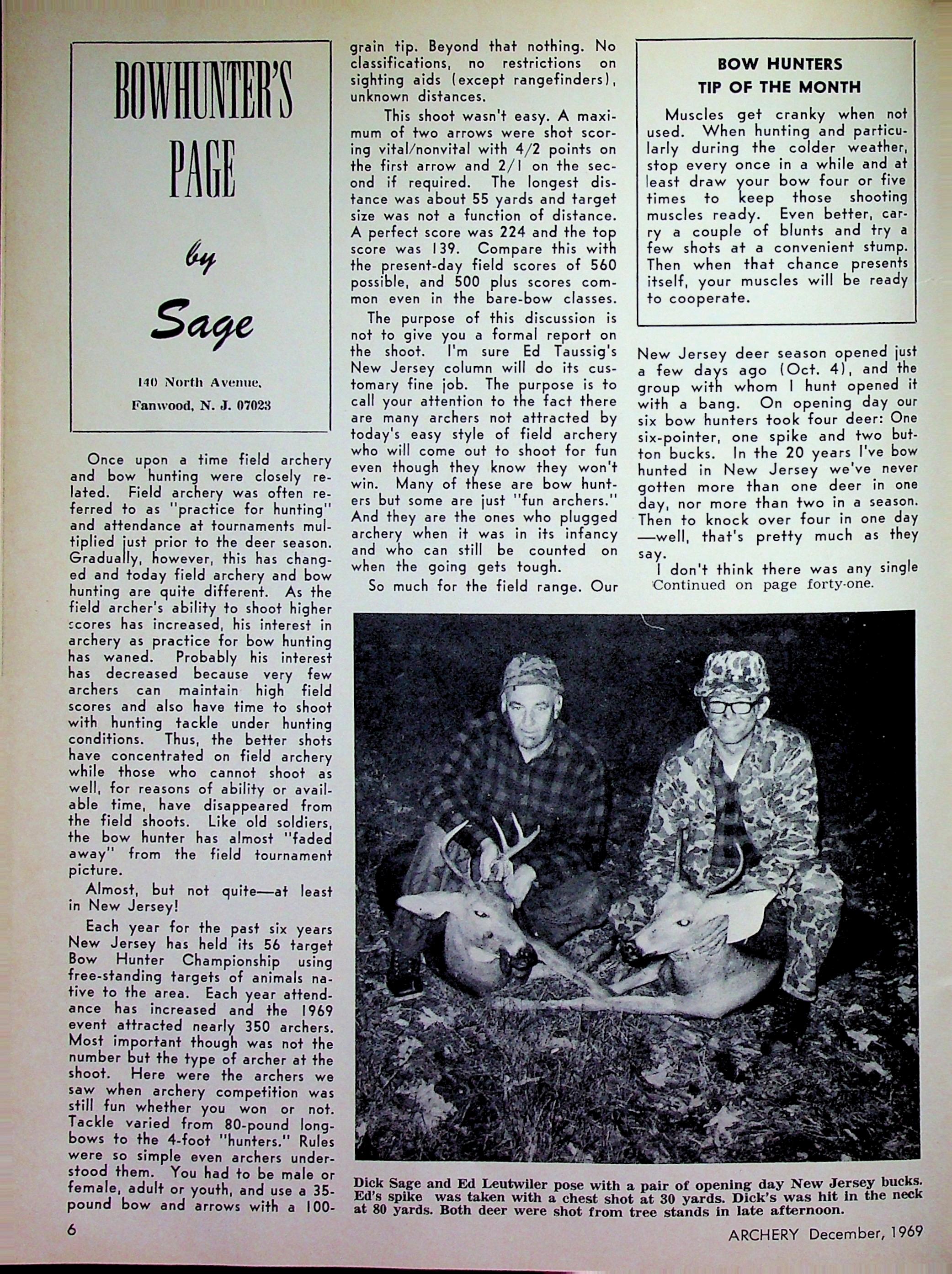 BOWHUNTER'S PAGE

by

Sage

140 North Avenue, Fanwood, N. J. 07023

Once upon a time field archery and bow hunting were closely related. Field archery was often referred to as "practice for hunting" and attendance at tournaments multiplied just prior to the deer season. Gradually, however, this has changed and today field archery and bow hunting are quite different. As the field archer's ability to shoot higher scores has increased, his interest in archery as practice for bow hunting has waned. Probably his interest has decreased because very few archers can maintain high field scores and also have time to shoot with hunting tackle under hunting conditions. Thus, the better shots have concentrated on field archery while those who cannot shoot as well, for reasons of ability or available time, have disappeared from the field shoots. Like old soldiers, the bow hunter has almost "faded away" from the field tournament picture.

Almost, but not quite—at least in New Jersey!

Each year for the past six years New Jersey has held its 56 target Bow Hunter Championship using free-standing targets of animals native to the area. Each year attendance has increased and the 1969 event attracted nearly 350 archers. Most important though was not the number but the type of archer at the shoot. Here were the archers we saw when archery competition was still fun whether you won or not. Tackle varied from 80-pound longbows to the 4-foot "hunters." Rules were so simple even archers understood them. You had to be male or female, adult or youth, and use a 35-pound bow and arrows with a 100-grain tip. Beyond that nothing. No classifications, no restrictions on sighting aids (except rangefinders), unknown distances.

This shoot wasn't easy. A maximum of two arrows were shot scoring vital/nonvital with 4/2 points on the first arrow and 2/1 on the second if required. The longest distance was about 55 yards and target size was not a function of distance. A perfect score was 224 and the top score was 139. Compare this with the present-day field scores of 560 possible, and 500 plus scores common even in the bare-bow classes.

The purpose of this discussion is not to give you a formal report on the shoot. I'm sure Ed Taussig's New Jersey column will do its customary fine job. The purpose is to call your attention to the fact there are many archers not attracted by today's easy style of field archery who will come out to shoot for fun even though they know they won't win. Many of these are bow hunters but some are just "fun archers." And they are the ones who plugged archery when it was in its infancy and who can still be counted on when the going gets tough.

So much for the field range. Our

BOW HUNTERS
TIP OF THE MONTH

Muscles get cranky when not used. When hunting and particularly during the colder weather, stop every once in a while and at least draw your bow four or five times to keep those shooting muscles ready. Even better, carry a couple of blunts and try a few shots at a convenient stump. Then when that chance presents itself, your muscles will be ready to cooperate.

New Jersey deer season opened just a few days ago (Oct. 4), and the group with whom I hunt opened it with a bang. On opening day our six bow hunters took four deer: One six-pointer, one spike and two button bucks. In the 20 years I've bow hunted in New Jersey we've never gotten more than one deer in one day, nor more than two in a season. Then to knock over four in one day —well, that's pretty much as they say.

I don't think there was any single
Continued on page forty-one.

Dick Sage and Ed Leutwiler pose with a pair of opening day New Jersey bucks. Ed's spike was taken with a chest shot at 30 yards. Dick's was hit in the neck at 80 yards. Both deer were shot from tree stands in late afternoon.

6

ARCHERY December, 1969